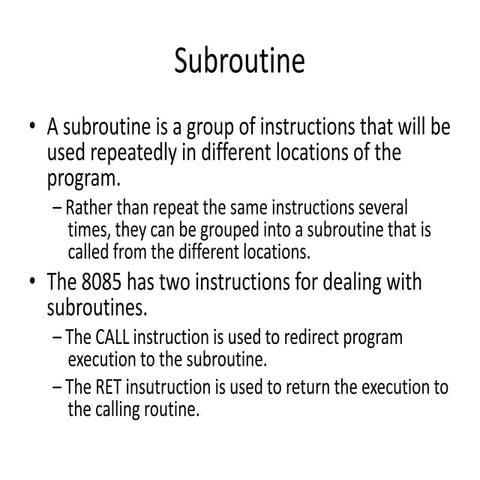 Subroutine

• A subroutine is a group of instructions that will be used repeatedly in different locations of the program.

– Rather than repeat the same instructions several times, they can be grouped into a subroutine that is called from the different locations.

• The 8085 has two instructions for dealing with subroutines.

– The CALL instruction is used to redirect program execution to the subroutine.

– The RET insutruction is used to return the execution to the calling routine.